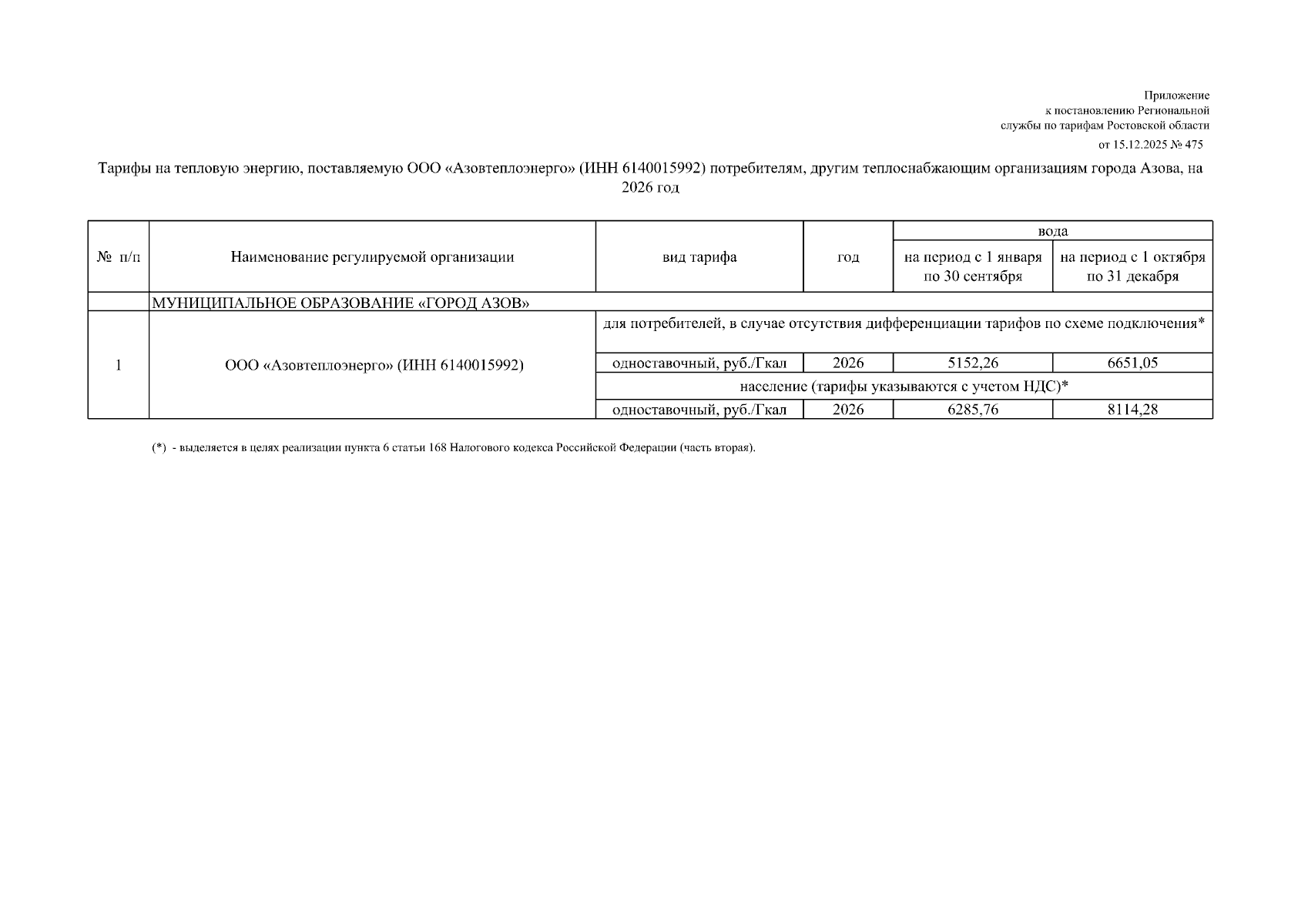 Приложение
к постановлению Региональной
службы по тарифам Ростовской области
от 15.12.2025 № 475

Тарифы на тепловую энергию, поставляемую ООО «Азовтеплоэнерго» (ИНН 6140015992) потребителям, другим теплоснабжающим организациям города Азова, на 2026 год

| № п/п | Наименование регулируемой организации | вид тарифа | год | вода: на период с 1 января по 30 сентября | вода: на период с 1 октября по 31 декабря |
|---|---|---|---|---|---|
| | МУНИЦИПАЛЬНОЕ ОБРАЗОВАНИЕ «ГОРОД АЗОВ» | | | | |
| 1 | ООО «Азовтеплоэнерго» (ИНН 6140015992) | для потребителей, в случае отсутствия дифференциации тарифов по схеме подключения* | | | |
| | | одноставочный, руб./Гкал | 2026 | 5152,26 | 6651,05 |
| | | население (тарифы указываются с учетом НДС)* | | | |
| | | одноставочный, руб./Гкал | 2026 | 6285,76 | 8114,28 |

(*) - выделяется в целях реализации пункта 6 статьи 168 Налогового кодекса Российской Федерации (часть вторая).